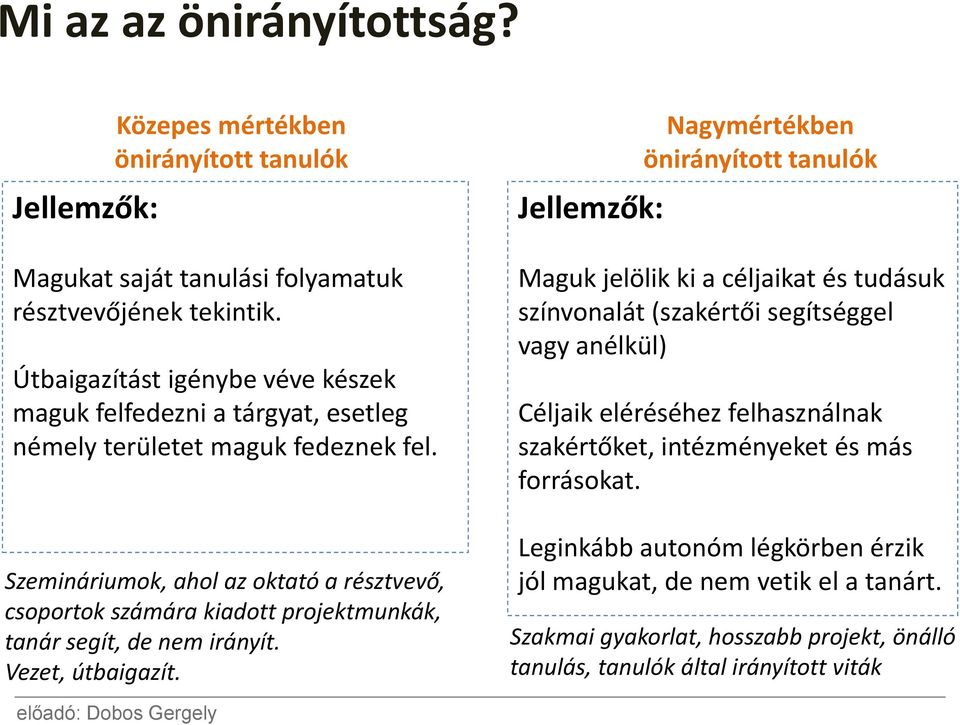 Mi az az önirányítottság?

Közepes mértékben önirányított tanulók

Jellemzők:

Magukat saját tanulási folyamatuk résztvevőjének tekintik.

Útbaigazítást igénybe véve készek maguk felfedezni a tárgyat, esetleg némely területet maguk fedeznek fel.

Szemináriumok, ahol az oktató a résztvevő, csoportok számára kiadott projektmunkák, tanár segít, de nem irányít. Vezet, útbaigazít.

Nagymértékben önirányított tanulók

Jellemzők:

Maguk jelölik ki a céljaikat és tudásuk színvonalát (szakértői segítséggel vagy anélkül)

Céljaik eléréséhez felhasználnak szakértőket, intézményeket és más forrásokat.

Leginkább autonóm légkörben érzik jól magukat, de nem vetik el a tanárt.

Szakmai gyakorlat, hosszabb projekt, önálló tanulás, tanulók által irányított viták

előadó: Dobos Gergely